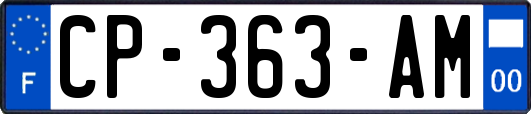 F
CP-363-AM
00